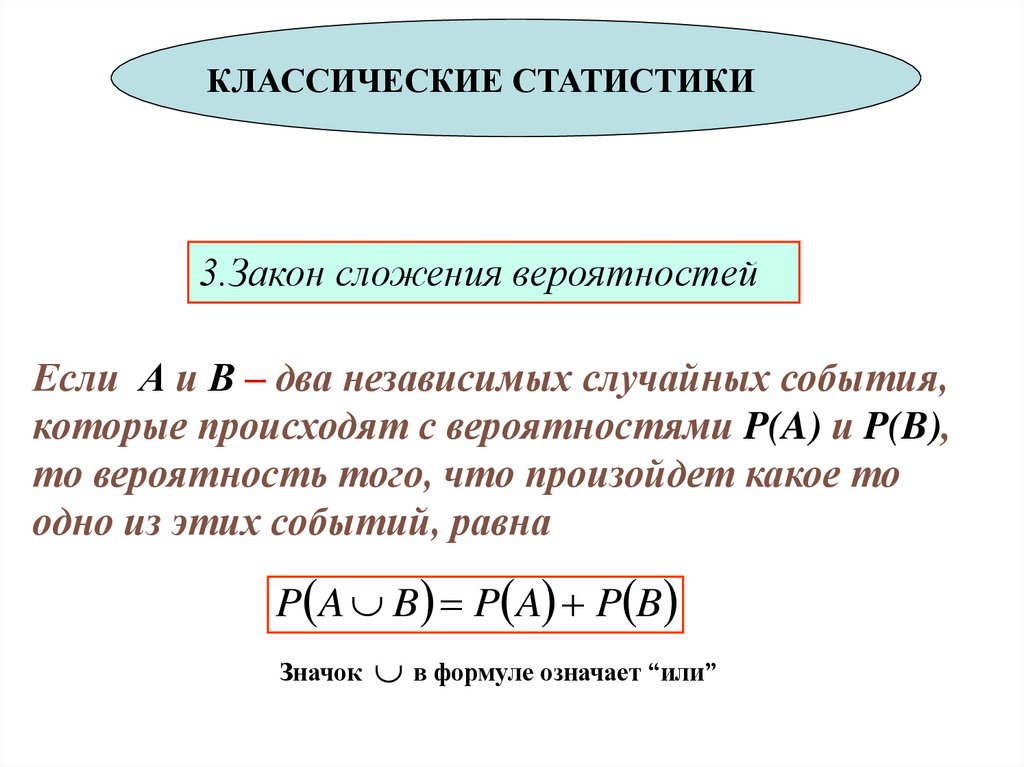 КЛАССИЧЕСКИЕ СТАТИСТИКИ

3.Закон сложения вероятностей

Если А и В – два независимых случайных события, которые происходят с вероятностями Р(А) и Р(В), то вероятность того, что произойдет какое то одно из этих событий, равна

$P(A \cup B) = P(A) + P(B)$

Значок $\cup$ в формуле означает “или”